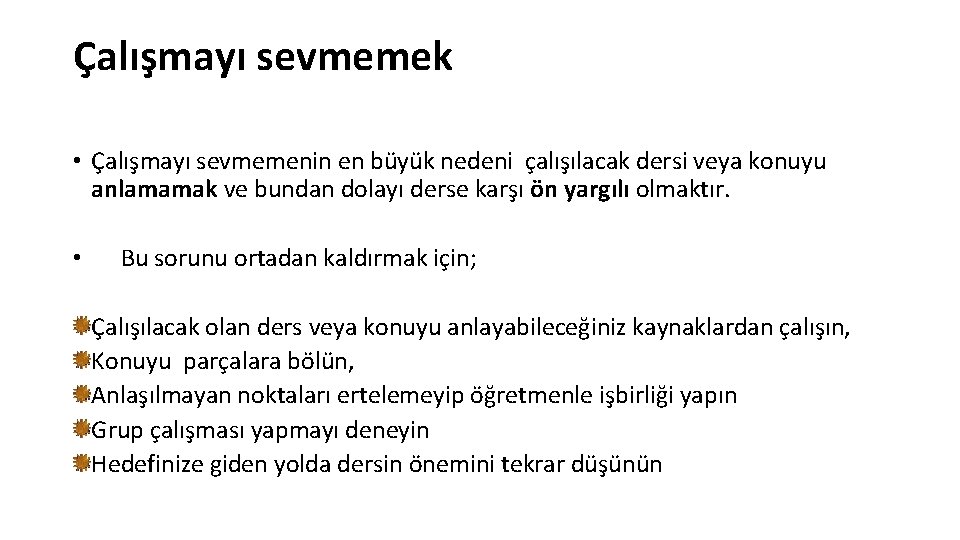 Çalışmayı sevmemek

• Çalışmayı sevmemenin en büyük nedeni çalışılacak dersi veya konuyu anlamamak ve bundan dolayı derse karşı ön yargılı olmaktır.

• Bu sorunu ortadan kaldırmak için;

Çalışılacak olan ders veya konuyu anlayabileceğiniz kaynaklardan çalışın,
Konuyu parçalara bölün,
Anlaşılmayan noktaları ertelemeyip öğretmenle işbirliği yapın
Grup çalışması yapmayı deneyin
Hedefinize giden yolda dersin önemini tekrar düşünün